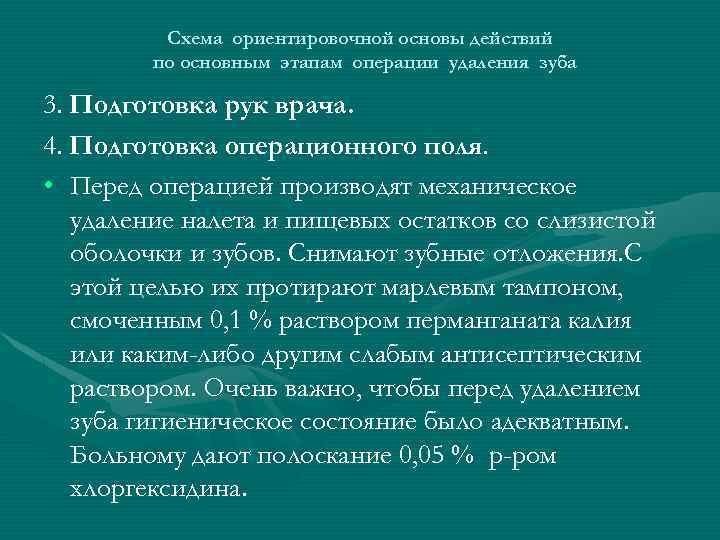 Схема ориентировочной основы действий
по основным этапам операции удаления зуба

3. Подготовка рук врача.

4. Подготовка операционного поля.

• Перед операцией производят механическое удаление налета и пищевых остатков со слизистой оболочки и зубов. Снимают зубные отложения.С этой целью их протирают марлевым тампоном, смоченным 0,1 % раствором перманганата калия или каким-либо другим слабым антисептическим раствором. Очень важно, чтобы перед удалением зуба гигиеническое состояние было адекватным. Больному дают полоскание 0,05 % р-ром хлоргексидина.